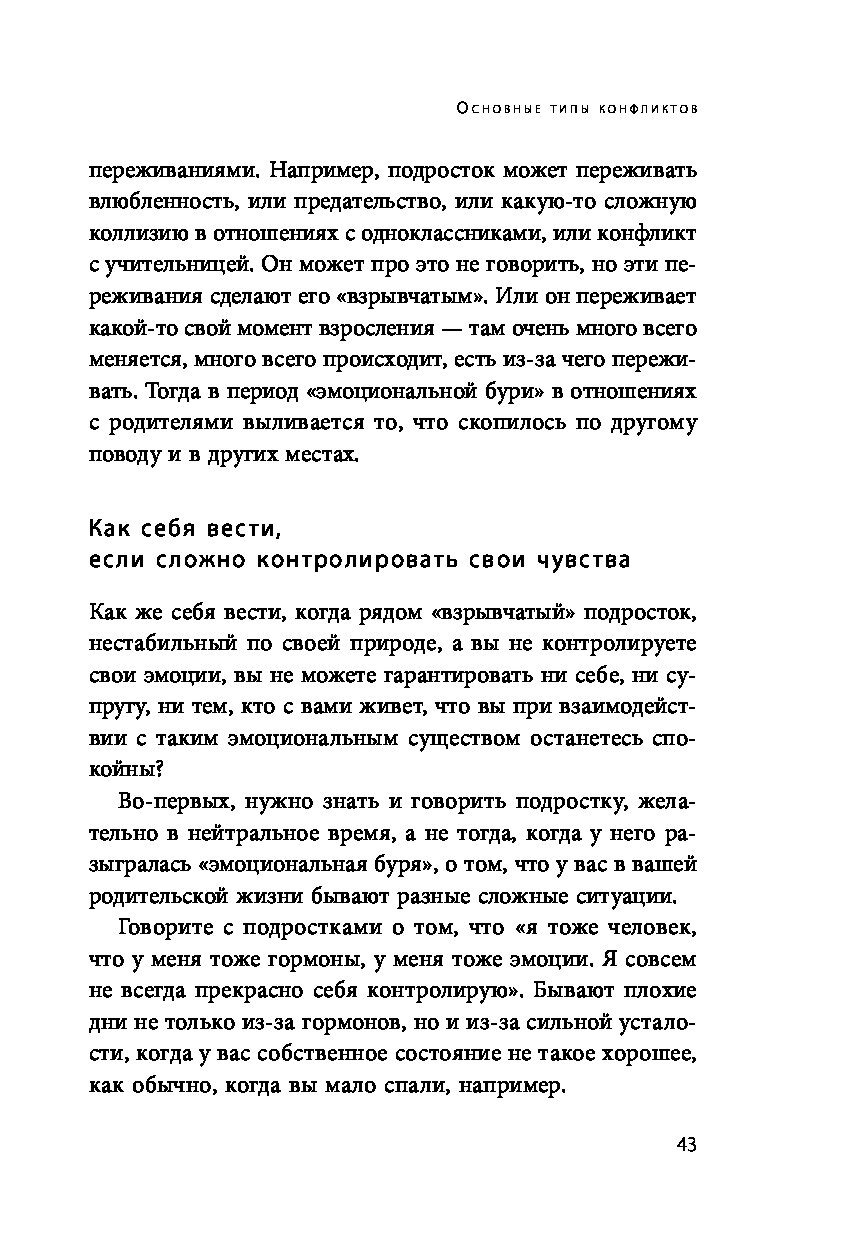 Основные типы конфликтов

переживаниями. Например, подросток может переживать влюбленность, или предательство, или какую-то сложную коллизию в отношениях с одноклассниками, или конфликт с учительницей. Он может про это не говорить, но эти переживания сделают его «взрывчатым». Или он переживает какой-то свой момент взросления — там очень много всего меняется, много всего происходит, есть из-за чего переживать. Тогда в период «эмоциональной бури» в отношениях с родителями выливается то, что скопилось по другому поводу и в других местах.

Как себя вести, если сложно контролировать свои чувства

Как же себя вести, когда рядом «взрывчатый» подросток, нестабильный по своей природе, а вы не контролируете свои эмоции, вы не можете гарантировать ни себе, ни супругу, ни тем, кто с вами живет, что вы при взаимодействии с таким эмоциональным существом останетесь спокойны?

Во-первых, нужно знать и говорить подростку, желательно в нейтральное время, а не тогда, когда у него разыгралась «эмоциональная буря», о том, что у вас в вашей родительской жизни бывают разные сложные ситуации.

Говорите с подростками о том, что «я тоже человек, что у меня тоже гормоны, у меня тоже эмоции. Я совсем не всегда прекрасно себя контролирую». Бывают плохие дни не только из-за гормонов, но и из-за сильной усталости, когда у вас собственное состояние не такое хорошее, как обычно, когда вы мало спали, например.

43